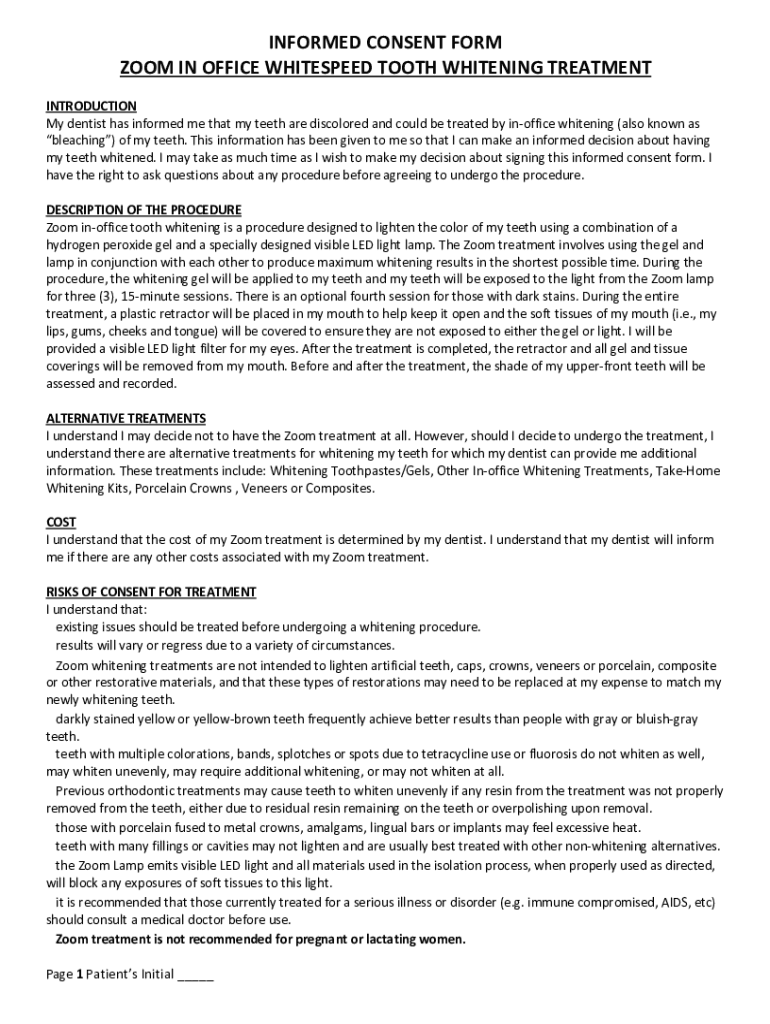 INFORMED CONSENT FORM
ZOOM IN OFFICE WHITESPEED TOOTH WHITENING TREATMENT

INTRODUCTION
My dentist has informed me that my teeth are discolored and could be treated by in-office whitening (also known as "bleaching") of my teeth. This information has been given to me so that I can make an informed decision about having my teeth whitened. I may take as much time as I wish to make my decision about signing this informed consent form. I have the right to ask questions about any procedure before agreeing to undergo the procedure.

DESCRIPTION OF THE PROCEDURE
Zoom in-office tooth whitening is a procedure designed to lighten the color of my teeth using a combination of a hydrogen peroxide gel and a specially designed visible LED light lamp. The Zoom treatment involves using the gel and lamp in conjunction with each other to produce maximum whitening results in the shortest possible time. During the procedure, the whitening gel will be applied to my teeth and my teeth will be exposed to the light from the Zoom lamp for three (3), 15-minute sessions. There is an optional fourth session for those with dark stains. During the entire treatment, a plastic retractor will be placed in my mouth to help keep it open and the soft tissues of my mouth (i.e., my lips, gums, cheeks and tongue) will be covered to ensure they are not exposed to either the gel or light. I will be provided a visible LED light filter for my eyes. After the treatment is completed, the retractor and all gel and tissue coverings will be removed from my mouth. Before and after the treatment, the shade of my upper-front teeth will be assessed and recorded.

ALTERNATIVE TREATMENTS
I understand I may decide not to have the Zoom treatment at all. However, should I decide to undergo the treatment, I understand there are alternative treatments for whitening my teeth for which my dentist can provide me additional information. These treatments include: Whitening Toothpastes/Gels, Other In-office Whitening Treatments, Take-Home Whitening Kits, Porcelain Crowns , Veneers or Composites.

COST
I understand that the cost of my Zoom treatment is determined by my dentist. I understand that my dentist will inform me if there are any other costs associated with my Zoom treatment.

RISKS OF CONSENT FOR TREATMENT
I understand that:
existing issues should be treated before undergoing a whitening procedure.
results will vary or regress due to a variety of circumstances.
Zoom whitening treatments are not intended to lighten artificial teeth, caps, crowns, veneers or porcelain, composite or other restorative materials, and that these types of restorations may need to be replaced at my expense to match my newly whitening teeth.
darkly stained yellow or yellow-brown teeth frequently achieve better results than people with gray or bluish-gray teeth.
teeth with multiple colorations, bands, splotches or spots due to tetracycline use or fluorosis do not whiten as well, may whiten unevenly, may require additional whitening, or may not whiten at all.
Previous orthodontic treatments may cause teeth to whiten unevenly if any resin from the treatment was not properly removed from the teeth, either due to residual resin remaining on the teeth or overpolishing upon removal.
those with porcelain fused to metal crowns, amalgams, lingual bars or implants may feel excessive heat.
teeth with many fillings or cavities may not lighten and are usually best treated with other non-whitening alternatives.
the Zoom Lamp emits visible LED light and all materials used in the isolation process, when properly used as directed, will block any exposures of soft tissues to this light.
it is recommended that those currently treated for a serious illness or disorder (e.g. immune compromised, AIDS, etc) should consult a medical doctor before use.
Zoom treatment is not recommended for pregnant or lactating women.

Page 1 Patient's Initial _____